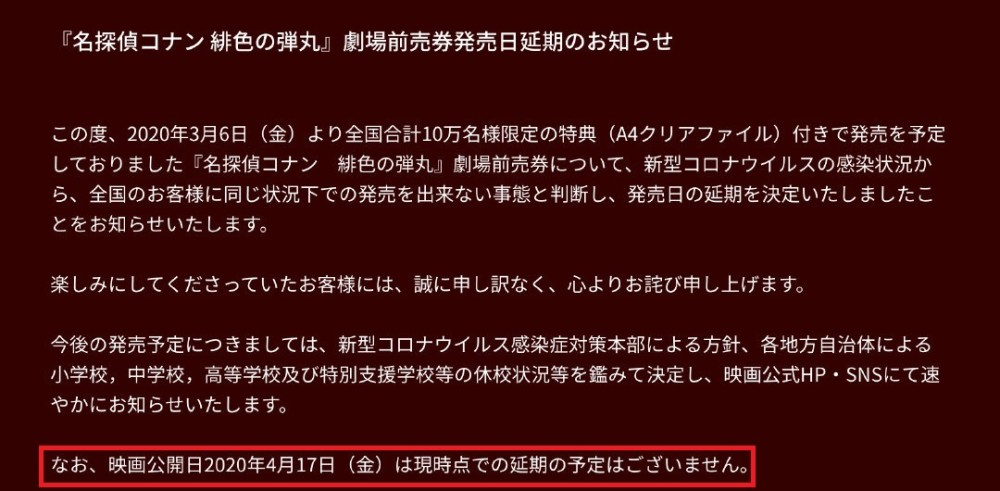 『名探偵コナン 緋色の弾丸』劇場前売券発売日延期のお知らせ

この度、2020年3月6日（金）より全国合計10万名様限定の特典（A4クリアファイル）付きで発売を予定しておりました『名探偵コナン　緋色の弾丸』劇場前売券について、新型コロナウイルスの感染状況から、全国のお客様に同じ状況下での発売を出来ない事態と判断し、発売日の延期を決定いたしましたことをお知らせいたします。

楽しみにしてくださっていたお客様には、誠に申し訳なく、心よりお詫び申し上げます。

今後の発売予定につきましては、新型コロナウイルス感染症対策本部による方針、各地方自治体による小学校，中学校，高等学校及び特別支援学校等の休校状況等を鑑みて決定し、映画公式HP・SNSにて速やかにお知らせいたします。

なお、映画公開日2020年4月17日（金）は現時点での延期の予定はございません。